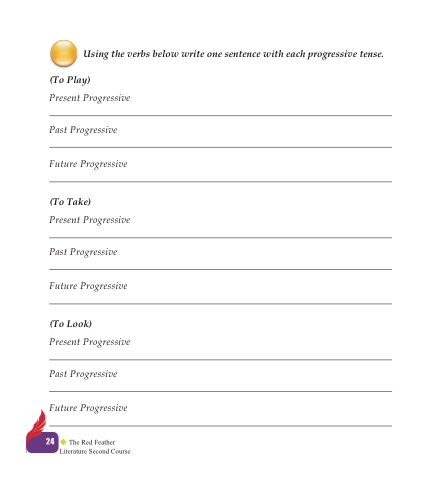 Using the verbs below write one sentence with each progressive tense.

(To Play)

Present Progressive ____

Past Progressive ____

Future Progressive ____

(To Take)

Present Progressive ____

Past Progressive ____

Future Progressive ____

(To Look)

Present Progressive ____

Past Progressive ____

Future Progressive ____

24 The Red Feather
Literature Second Course